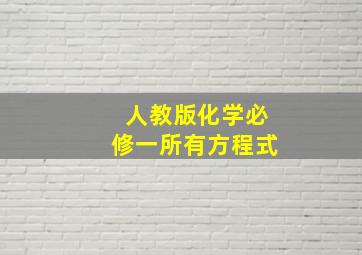 人教版化学必修一所有方程式